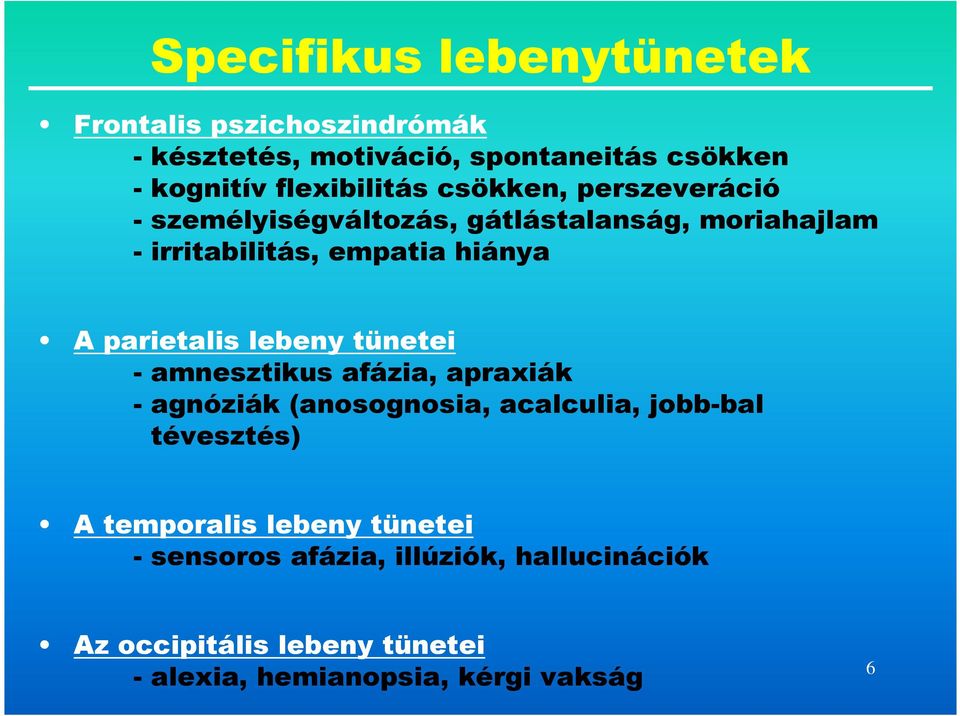 Specifikus lebenytünetek

• Frontalis pszichoszindrómák
- késztetés, motiváció, spontaneitás csökken
- kognitív flexibilitás csökken, perszeveráció
- személyiségváltozás, gátlástalanság, moriahajlam
- irritabilitás, empatia hiánya

• A parietalis lebeny tünetei
- amnesztikus afázia, apraxiák
- agnóziák (anosognosia, acalculia, jobb-bal tévesztés)

• A temporalis lebeny tünetei
- sensoros afázia, illúziók, hallucinációk

• Az occipitális lebeny tünetei
- alexia, hemianopsia, kérgi vakság

6